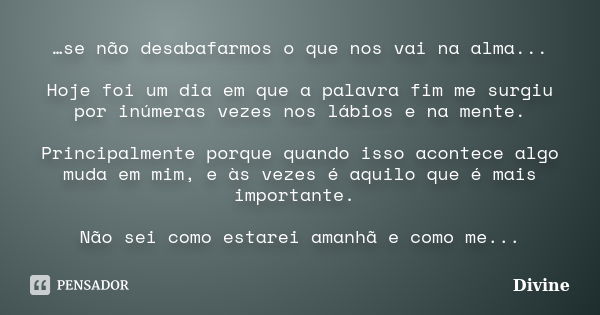 …se não desabafarmos o que nos vai na alma...

Hoje foi um dia em que a palavra fim me surgiu por inúmeras vezes nos lábios e na mente.

Principalmente porque quando isso acontece algo muda em mim, e às vezes é aquilo que é mais importante.

Não sei como estarei amanhã e como me...

PENSADOR

Divine